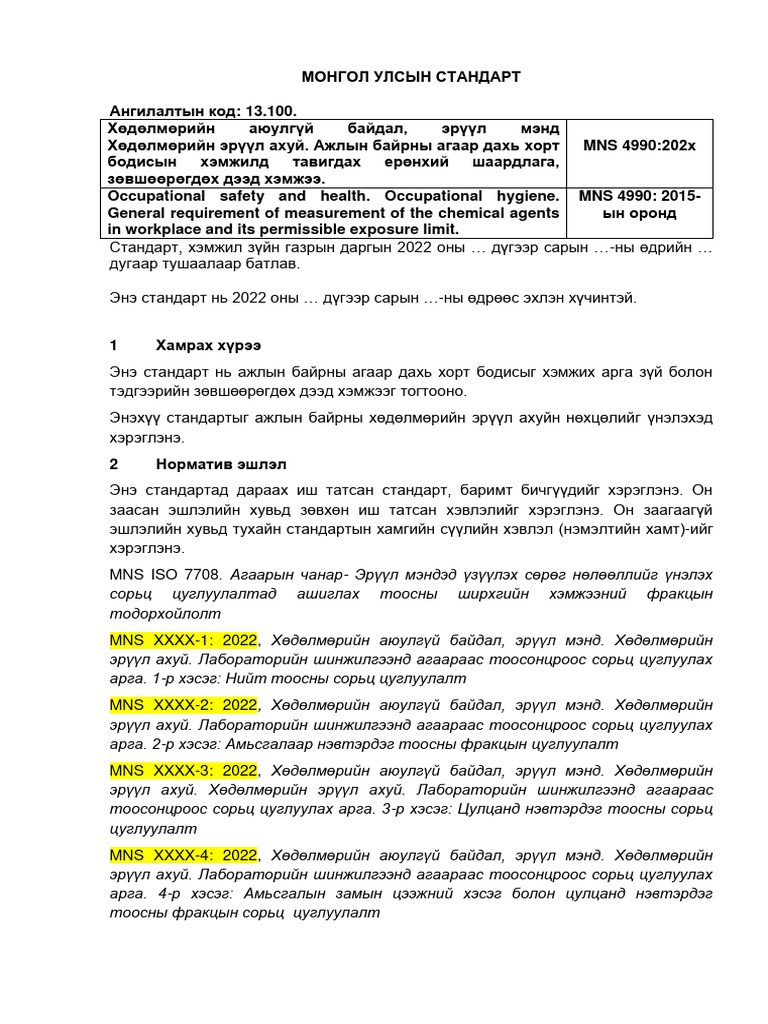 МОНГОЛ УЛСЫН СТАНДАРТ

Ангилалтын код: 13.100.

| Хөдөлмөрийн аюулгүй байдал, эрүүл мэнд Хөдөлмөрийн эрүүл ахуй. Ажлын байрны агаар дахь хорт бодисын хэмжилд тавигдах ерөнхий шаардлага, зөвшөөрөгдөх дээд хэмжээ. | MNS 4990:202x |
|---|---|
| Occupational safety and health. Occupational hygiene. General requirement of measurement of the chemical agents in workplace and its permissible exposure limit. | MNS 4990: 2015-ын оронд |

Стандарт, хэмжил зүйн газрын даргын 2022 оны … дүгээр сарын …-ны өдрийн … дугаар тушаалаар батлав.

Энэ стандарт нь 2022 оны … дүгээр сарын …-ны өдрөөс эхлэн хүчинтэй.

1 Хамрах хүрээ

Энэ стандарт нь ажлын байрны агаар дахь хорт бодисыг хэмжих арга зүй болон тэдгээрийн зөвшөөрөгдөх дээд хэмжээг тогтооно.

Энэхүү стандартыг ажлын байрны хөдөлмөрийн эрүүл ахуйн нөхцөлийг үнэлэхэд хэрэглэнэ.

2 Норматив эшлэл

Энэ стандартад дараах иш татсан стандарт, баримт бичгүүдийг хэрэглэнэ. Он заасан эшлэлийн хувьд зөвхөн иш татсан хэвлэлийг хэрэглэнэ. Он заагаагүй эшлэлийн хувьд тухайн стандартын хамгийн сүүлийн хэвлэл (нэмэлтийн хамт)-ийг хэрэглэнэ.

MNS ISO 7708. Агаарын чанар- Эрүүл мэндэд үзүүлэх сөрөг нөлөөллийг үнэлэх сорьц цуглуулалтад ашиглах тоосны ширхгийн хэмжээний фракцын тодорхойлолт

MNS XXXX-1: 2022, Хөдөлмөрийн аюулгүй байдал, эрүүл мэнд. Хөдөлмөрийн эрүүл ахуй. Лабораторийн шинжилгээнд агаараас тоосонцроос сорьц цуглуулах арга. 1-р хэсэг: Нийт тоосны сорьц цуглуулалт

MNS XXXX-2: 2022, Хөдөлмөрийн аюулгүй байдал, эрүүл мэнд. Хөдөлмөрийн эрүүл ахуй. Лабораторийн шинжилгээнд агаараас тоосонцроос сорьц цуглуулах арга. 2-р хэсэг: Амьсгалаар нэвтэрдэг тоосны фракцын цуглуулалт

MNS XXXX-3: 2022, Хөдөлмөрийн аюулгүй байдал, эрүүл мэнд. Хөдөлмөрийн эрүүл ахуй. Хөдөлмөрийн эрүүл ахуй. Лабораторийн шинжилгээнд агаараас тоосонцроос сорьц цуглуулах арга. 3-р хэсэг: Цулцанд нэвтэрдэг тоосны сорьц цуглуулалт

MNS XXXX-4: 2022, Хөдөлмөрийн аюулгүй байдал, эрүүл мэнд. Хөдөлмөрийн эрүүл ахуй. Лабораторийн шинжилгээнд агаараас тоосонцроос сорьц цуглуулах арга. 4-р хэсэг: Амьсгалын замын цээжний хэсэг болон цулцанд нэвтэрдэг тоосны фракцын сорьц цуглуулалт